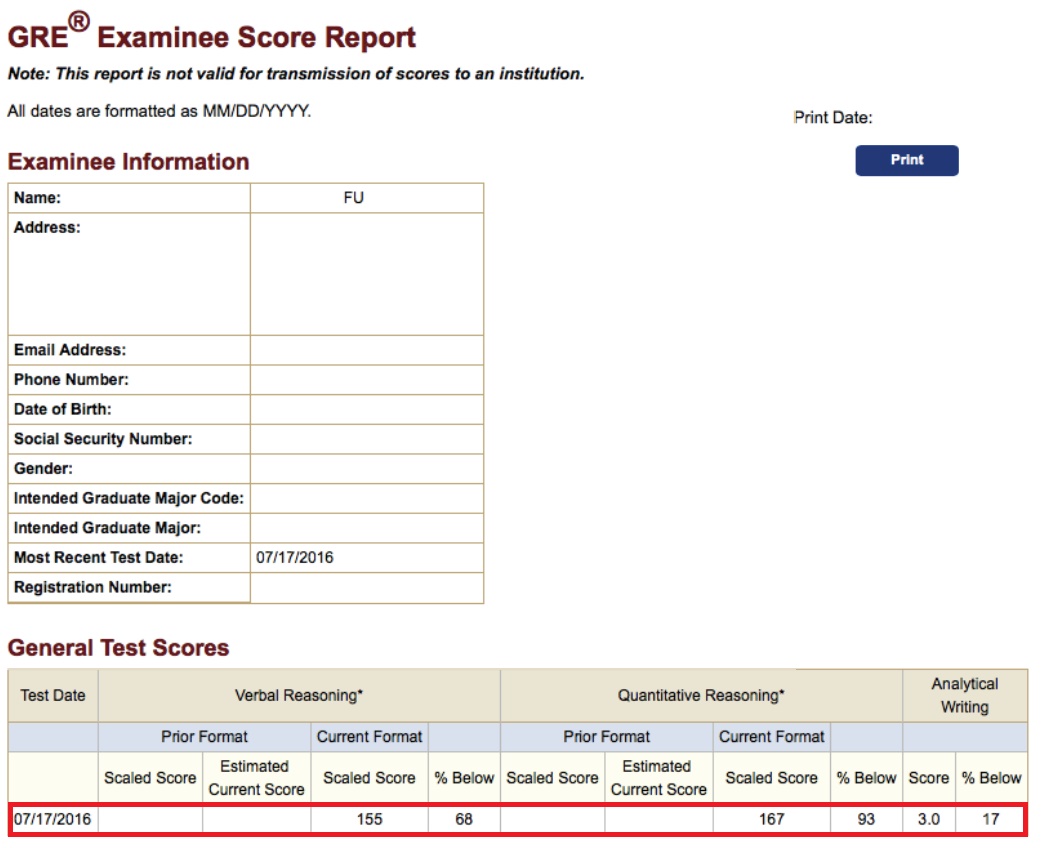 GRE® Examinee Score Report

Note: This report is not valid for transmission of scores to an institution.

All dates are formatted as MM/DD/YYYY.

Print Date:

Print

Examinee Information

| Name: | FU |
|---|---|
| Address: | |
| Email Address: | |
| Phone Number: | |
| Date of Birth: | |
| Social Security Number: | |
| Gender: | |
| Intended Graduate Major Code: | |
| Intended Graduate Major: | |
| Most Recent Test Date: | 07/17/2016 |
| Registration Number: | |

General Test Scores

| Test Date | Verbal Reasoning* | | | | Quantitative Reasoning* | | | | Analytical Writing | |
|---|---|---|---|---|---|---|---|---|---|---|
| | Prior Format | | Current Format | | Prior Format | | Current Format | | | |
| | Scaled Score | Estimated Current Score | Scaled Score | % Below | Scaled Score | Estimated Current Score | Scaled Score | % Below | Score | % Below |
| 07/17/2016 | | | 155 | 68 | | | 167 | 93 | 3.0 | 17 |